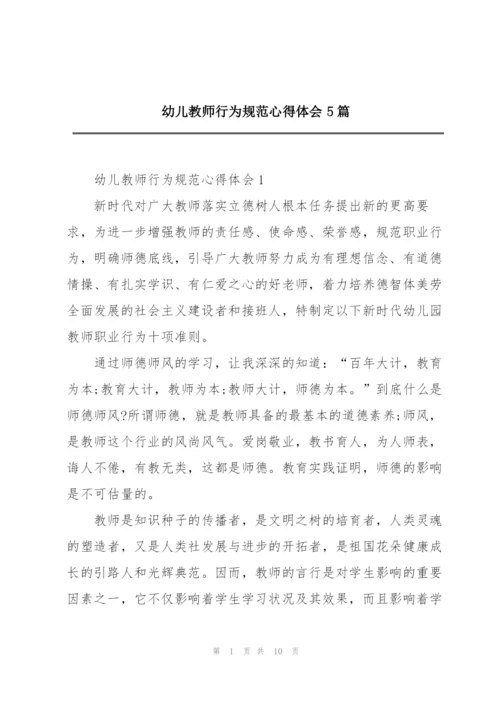 幼儿教师行为规范心得体会 5 篇

幼儿教师行为规范心得体会 1

新时代对广大教师落实立德树人根本任务提出新的更高要求，为进一步增强教师的责任感、使命感、荣誉感，规范职业行为，明确师德底线，引导广大教师努力成为有理想信念、有道德情操、有扎实学识、有仁爱之心的好老师，着力培养德智体美劳全面发展的社会主义建设者和接班人，特制定以下新时代幼儿园教师职业行为十项准则。

通过师德师风的学习，让我深深的知道：“百年大计，教育为本;教育大计，教师为本;教师大计，师德为本。”到底什么是师德师风?所谓师德，就是教师具备的最基本的道德素养;师风，是教师这个行业的风尚风气。爱岗敬业，教书育人，为人师表，诲人不倦，有教无类，这都是师德。教育实践证明，师德的影响是不可估量的。

教师是知识种子的传播者，是文明之树的培育者，人类灵魂的塑造者，又是人类社发展与进步的开拓者，是祖国花朵健康成长的引路人和光辉典范。因而，教师的言行是对学生影响的重要因素之一，它不仅影响着学生学习状况及其效果，而且影响着学

第 1 页 共 10 页